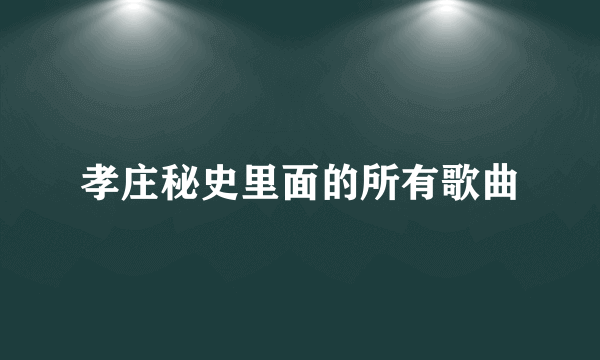 孝庄秘史里面的所有歌曲